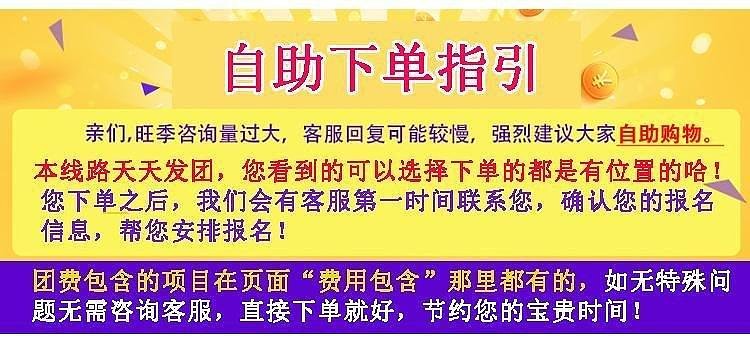 自助下单指引

亲们,旺季咨询量过大，客服回复可能较慢，强烈建议大家自助购物。

本线路天天发团，您看到的可以选择下单的都是有位置的哈！

您下单之后，我们会有客服第一时间联系您，确认您的报名信息，帮您安排报名！

团费包含的项目在页面“费用包含”那里都有的，如无特殊问题无需咨询客服，直接下单就好，节约您的宝贵时间！